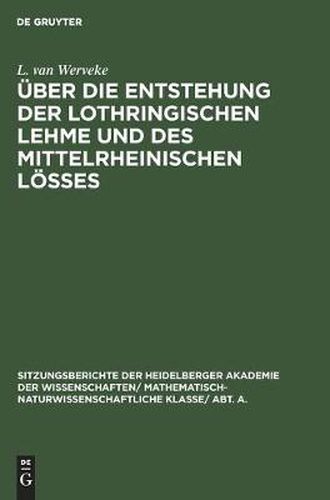 DE GRUYTER

L. van Werveke

ÜBER DIE ENTSTEHUNG DER LOTHRINGISCHEN LEHME UND DES MITTELRHEINISCHEN LÖSSES

SITZUNGSBERICHTE DER HEIDELBERGER AKADEMIE DER WISSENSCHAFTEN/ MATHEMATISCH-NATURWISSENSCHAFTLICHE KLASSE/ ABT. A.

DE G